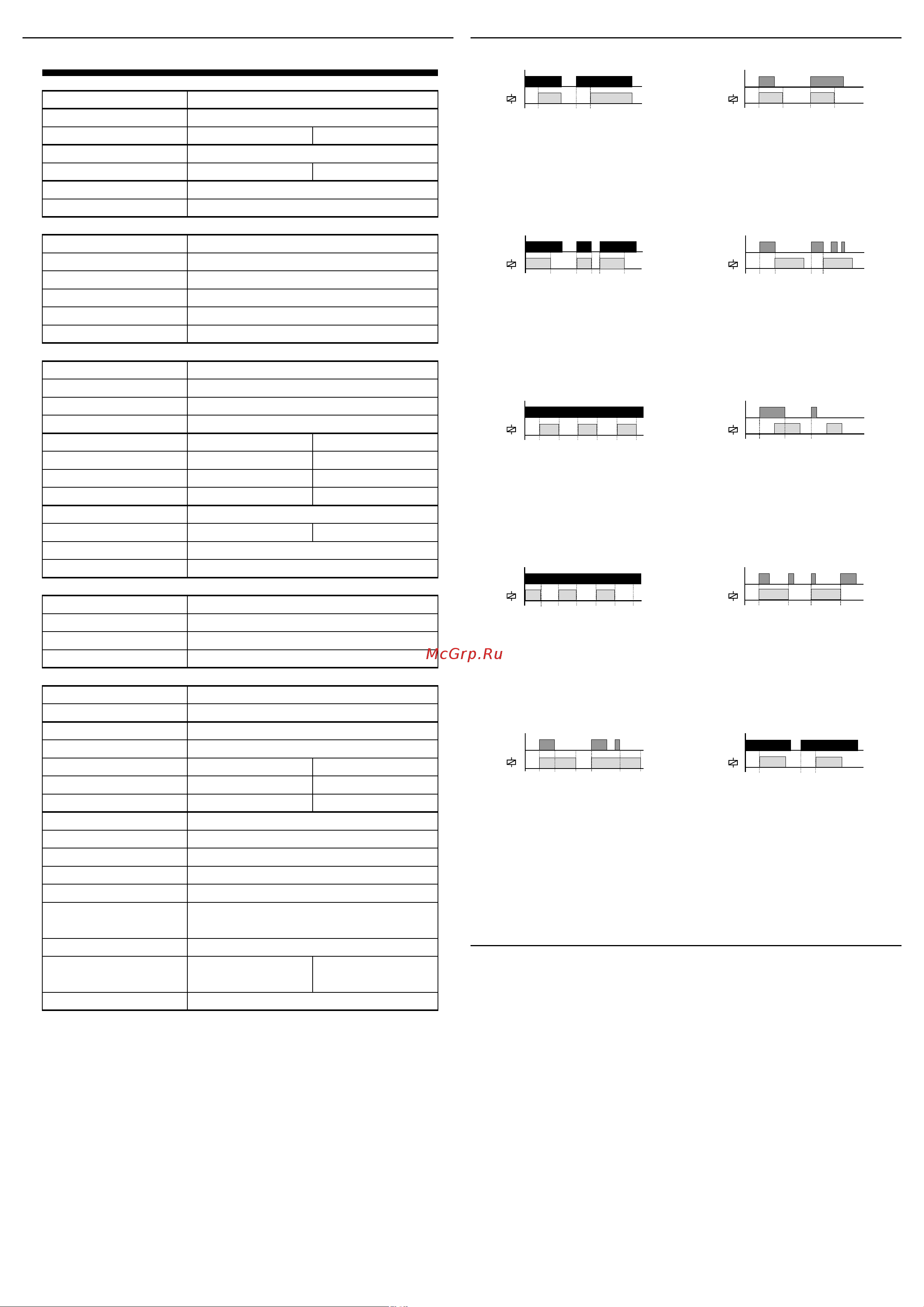 McGrp.Ru